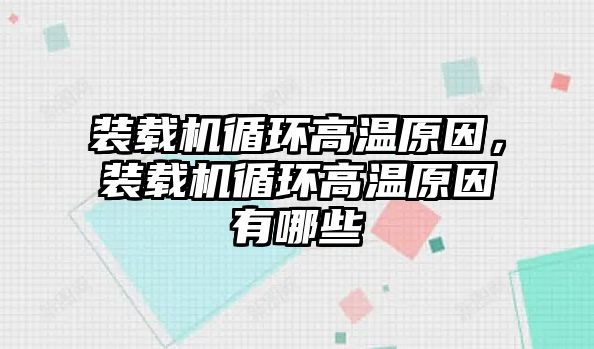 装载机循环高温原因，装载机循环高温原因有哪些